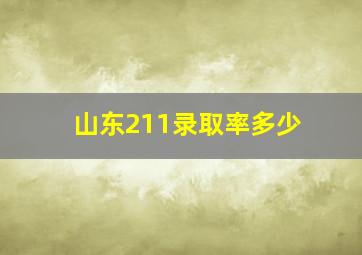 山东211录取率多少